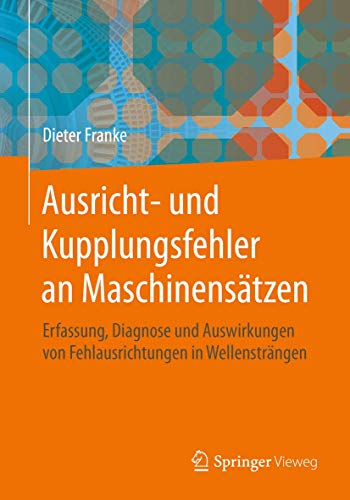 Dieter Franke

Ausricht- und Kupplungsfehler an Maschinensätzen

Erfassung, Diagnose und Auswirkungen von Fehlausrichtungen in Wellensträngen

Springer Vieweg